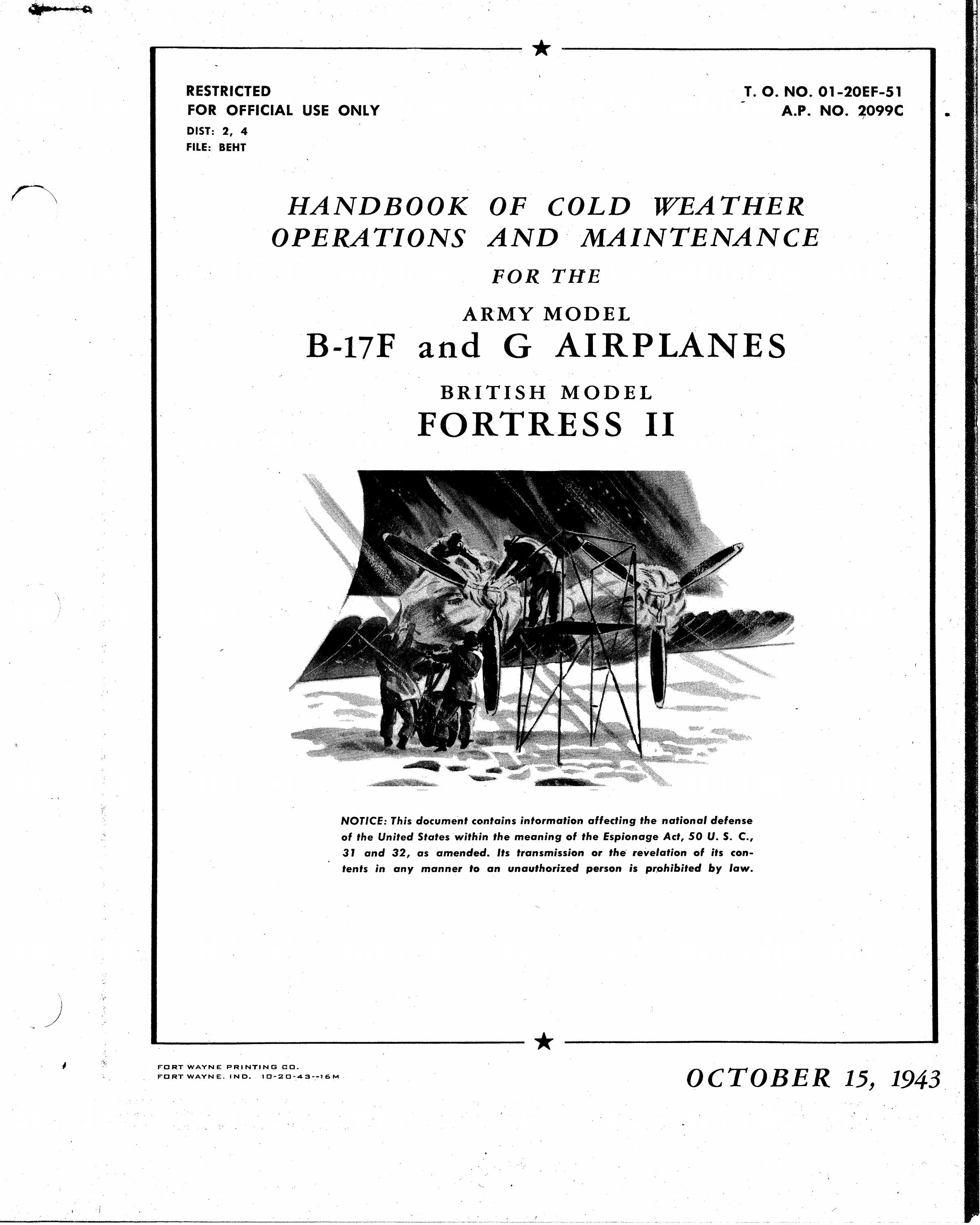 RESTRICTED
FOR OFFICIAL USE ONLY
DIST: 2, 4
FILE: BEHT

T. O. NO. 01-20EF-51
A.P. NO. 2099C

HANDBOOK OF COLD WEATHER OPERATIONS AND MAINTENANCE

FOR THE

ARMY MODEL

B-17F and G AIRPLANES

BRITISH MODEL

FORTRESS II

NOTICE: This document contains information affecting the national defense of the United States within the meaning of the Espionage Act, 50 U. S. C., 31 and 32, as amended. Its transmission or the revelation of its contents in any manner to an unauthorized person is prohibited by law.

FORT WAYNE PRINTING CO.
FORT WAYNE. IND. 10-20-43--16M

OCTOBER 15, 1943